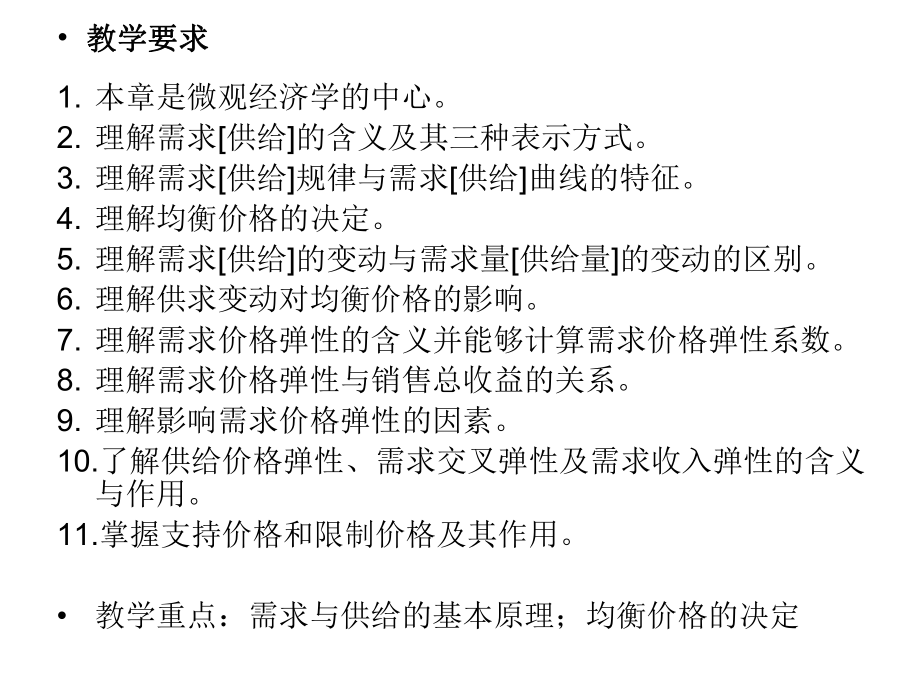 • 教学要求

1. 本章是微观经济学的中心。
2. 理解需求[供给]的含义及其三种表示方式。
3. 理解需求[供给]规律与需求[供给]曲线的特征。
4. 理解均衡价格的决定。
5. 理解需求[供给]的变动与需求量[供给量]的变动的区别。
6. 理解供求变动对均衡价格的影响。
7. 理解需求价格弹性的含义并能够计算需求价格弹性系数。
8. 理解需求价格弹性与销售总收益的关系。
9. 理解影响需求价格弹性的因素。
10. 了解供给价格弹性、需求交叉弹性及需求收入弹性的含义与作用。
11. 掌握支持价格和限制价格及其作用。

• 教学重点：需求与供给的基本原理；均衡价格的决定